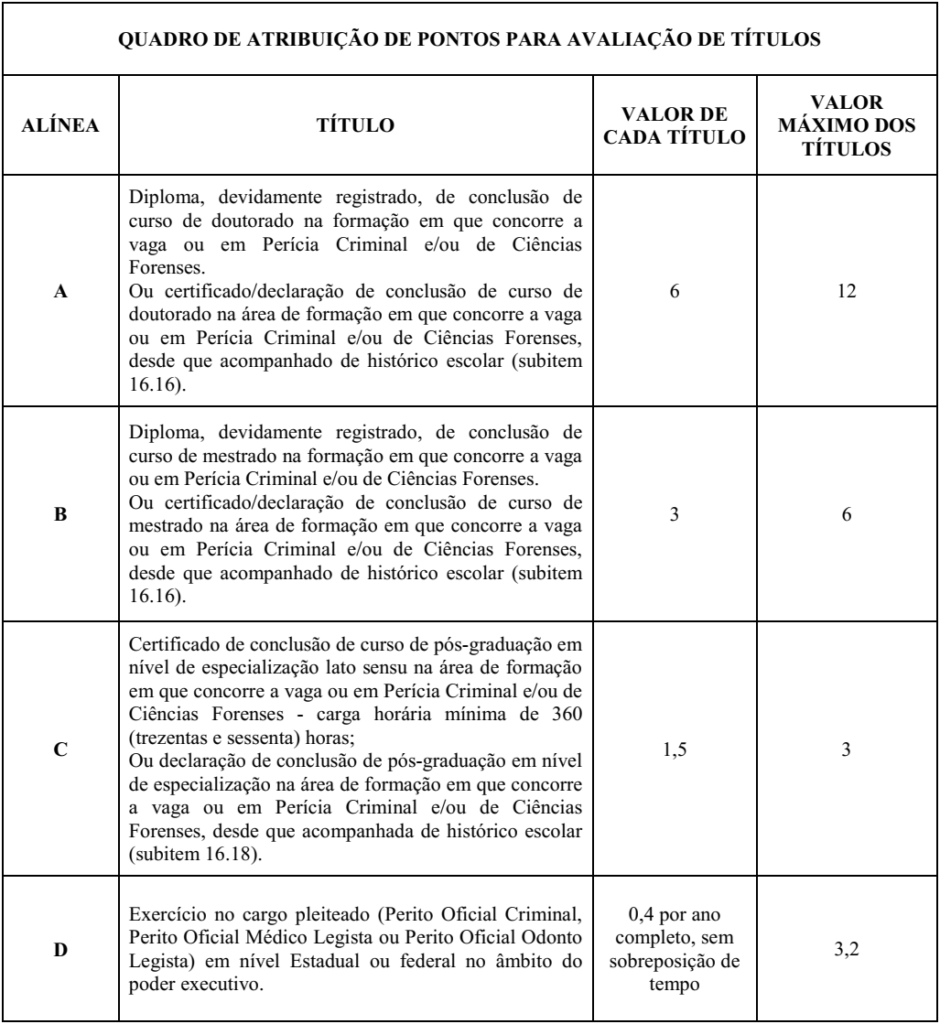 QUADRO DE ATRIBUIÇÃO DE PONTOS PARA AVALIAÇÃO DE TÍTULOS

| ALÍNEA | TÍTULO | VALOR DE CADA TÍTULO | VALOR MÁXIMO DOS TÍTULOS |
|---|---|---|---|
| A | Diploma, devidamente registrado, de conclusão de curso de doutorado na formação em que concorre a vaga ou em Perícia Criminal e/ou de Ciências Forenses. Ou certificado/declaração de conclusão de curso de doutorado na área de formação em que concorre a vaga ou em Perícia Criminal e/ou de Ciências Forenses, desde que acompanhado de histórico escolar (subitem 16.16). | 6 | 12 |
| B | Diploma, devidamente registrado, de conclusão de curso de mestrado na formação em que concorre a vaga ou em Perícia Criminal e/ou de Ciências Forenses. Ou certificado/declaração de conclusão de curso de mestrado na área de formação em que concorre a vaga ou em Perícia Criminal e/ou de Ciências Forenses, desde que acompanhado de histórico escolar (subitem 16.16). | 3 | 6 |
| C | Certificado de conclusão de curso de pós-graduação em nível de especialização lato sensu na área de formação em que concorre a vaga ou em Perícia Criminal e/ou de Ciências Forenses - carga horária mínima de 360 (trezentas e sessenta) horas; Ou declaração de conclusão de pós-graduação em nível de especialização na área de formação em que concorre a vaga ou em Perícia Criminal e/ou de Ciências Forenses, desde que acompanhada de histórico escolar (subitem 16.18). | 1,5 | 3 |
| D | Exercício no cargo pleiteado (Perito Oficial Criminal, Perito Oficial Médico Legista ou Perito Oficial Odonto Legista) em nível Estadual ou federal no âmbito do poder executivo. | 0,4 por ano completo, sem sobreposição de tempo | 3,2 |